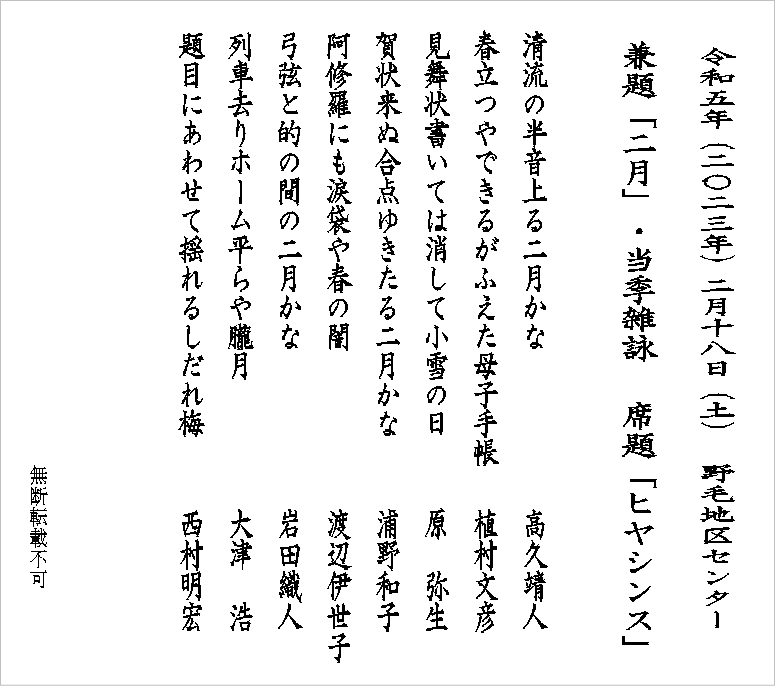 令和五年（二〇二三年）二月十八日（土）　野毛地区センター

兼題「二月」・当季雑詠　席題「ヒヤシンス」

清流の半音上る二月かな　高久靖人

春立つやできるがふえた母子手帳　植村文彦

見舞状書いては消して小雪の日　原　弥生

賀状来ぬ合点ゆきたる二月かな　浦野和子

阿修羅にも涙袋や春の闇　渡辺伊世子

弓弦と的の間の二月かな　岩田織人

列車去りホーム平らや朧月　大津　浩

題目にあわせて揺れるしだれ梅　西村明宏

無断転載不可